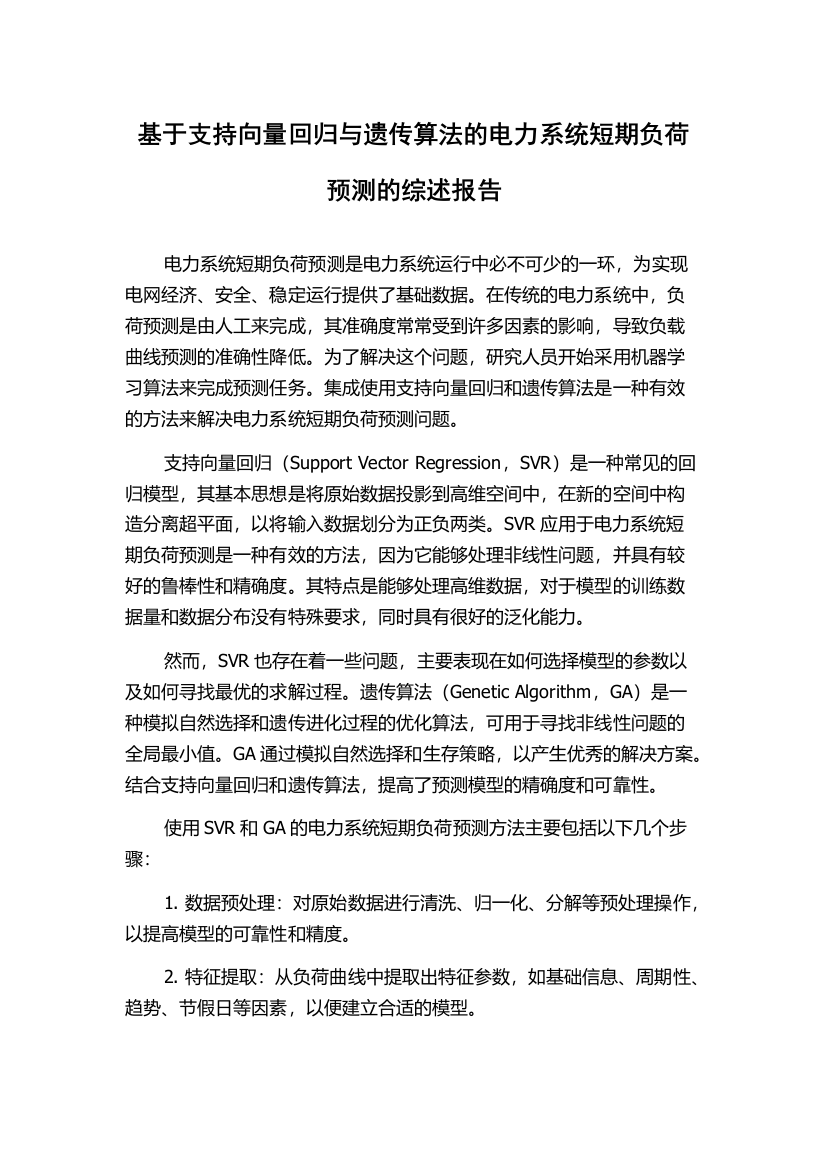 基于支持向量回归与遗传算法的电力系统短期负荷预测的综述报告

电力系统短期负荷预测是电力系统运行中必不可少的一环，为实现电网经济、安全、稳定运行提供了基础数据。在传统的电力系统中，负荷预测是由人工来完成，其准确度常常受到许多因素的影响，导致负载曲线预测的准确性降低。为了解决这个问题，研究人员开始采用机器学习算法来完成预测任务。集成使用支持向量回归和遗传算法是一种有效的方法来解决电力系统短期负荷预测问题。

支持向量回归（Support Vector Regression，SVR）是一种常见的回归模型，其基本思想是将原始数据投影到高维空间中，在新的空间中构造分离超平面，以将输入数据划分为正负两类。SVR 应用于电力系统短期负荷预测是一种有效的方法，因为它能够处理非线性问题，并具有较好的鲁棒性和精确度。其特点是能够处理高维数据，对于模型的训练数据量和数据分布没有特殊要求，同时具有很好的泛化能力。

然而，SVR 也存在着一些问题，主要表现在如何选择模型的参数以及如何寻找最优的求解过程。遗传算法（Genetic Algorithm，GA）是一种模拟自然选择和遗传进化过程的优化算法，可用于寻找非线性问题的全局最小值。GA 通过模拟自然选择和生存策略，以产生优秀的解决方案。结合支持向量回归和遗传算法，提高了预测模型的精确度和可靠性。

使用 SVR 和 GA 的电力系统短期负荷预测方法主要包括以下几个步骤：

1. 数据预处理：对原始数据进行清洗、归一化、分解等预处理操作，以提高模型的可靠性和精度。

2. 特征提取：从负荷曲线中提取出特征参数，如基础信息、周期性、趋势、节假日等因素，以便建立合适的模型。